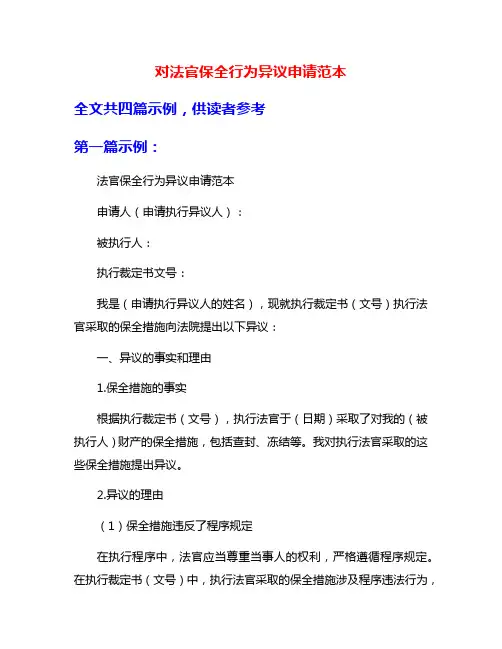 对法官保全行为异议申请范本

全文共四篇示例，供读者参考

第一篇示例：

法官保全行为异议申请范本

申请人（申请执行异议人）：

被执行人：

执行裁定书文号：

我是（申请执行异议人的姓名），现就执行裁定书（文号）执行法官采取的保全措施向法院提出以下异议：

一、异议的事实和理由

1.保全措施的事实

根据执行裁定书（文号），执行法官于（日期）采取了对我的（被执行人）财产的保全措施，包括查封、冻结等。我对执行法官采取的这些保全措施提出异议。

2.异议的理由

（1）保全措施违反了程序规定

在执行程序中，法官应当尊重当事人的权利，严格遵循程序规定。在执行裁定书（文号）中，执行法官采取的保全措施涉及程序违法行为，